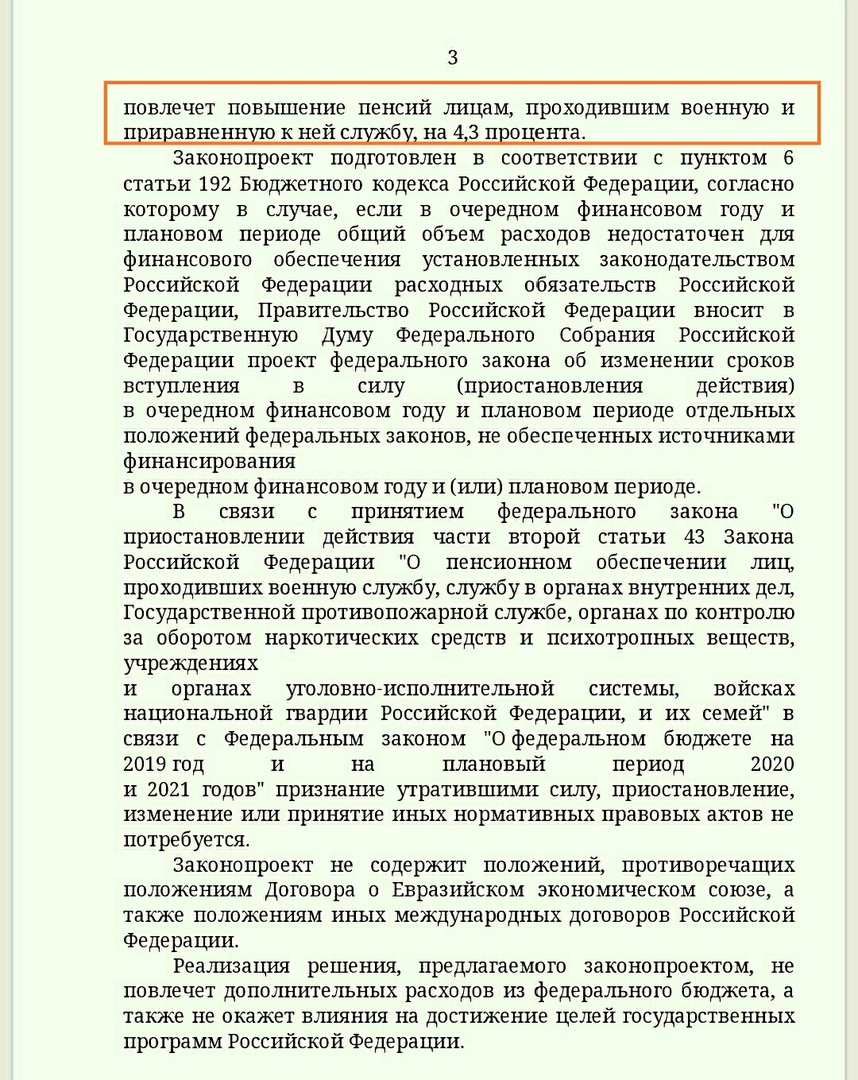 3

повлечет повышение пенсий лицам, проходившим военную и приравненную к ней службу, на 4,3 процента.

Законопроект подготовлен в соответствии с пунктом 6 статьи 192 Бюджетного кодекса Российской Федерации, согласно которому в случае, если в очередном финансовом году и плановом периоде общий объем расходов недостаточен для финансового обеспечения установленных законодательством Российской Федерации расходных обязательств Российской Федерации, Правительство Российской Федерации вносит в Государственную Думу Федерального Собрания Российской Федерации проект федерального закона об изменении сроков вступления в силу (приостановления действия) в очередном финансовом году и плановом периоде отдельных положений федеральных законов, не обеспеченных источниками финансирования в очередном финансовом году и (или) плановом периоде.

В связи с принятием федерального закона "О приостановлении действия части второй статьи 43 Закона Российской Федерации "О пенсионном обеспечении лиц, проходивших военную службу, службу в органах внутренних дел, Государственной противопожарной службе, органах по контролю за оборотом наркотических средств и психотропных веществ, учреждениях и органах уголовно-исполнительной системы, войсках национальной гвардии Российской Федерации, и их семей" в связи с Федеральным законом "О федеральном бюджете на 2019 год и на плановый период 2020 и 2021 годов" признание утратившими силу, приостановление, изменение или принятие иных нормативных правовых актов не потребуется.

Законопроект не содержит положений, противоречащих положениям Договора о Евразийском экономическом союзе, а также положениям иных международных договоров Российской Федерации.

Реализация решения, предлагаемого законопроектом, не повлечет дополнительных расходов из федерального бюджета, а также не окажет влияния на достижение целей государственных программ Российской Федерации.